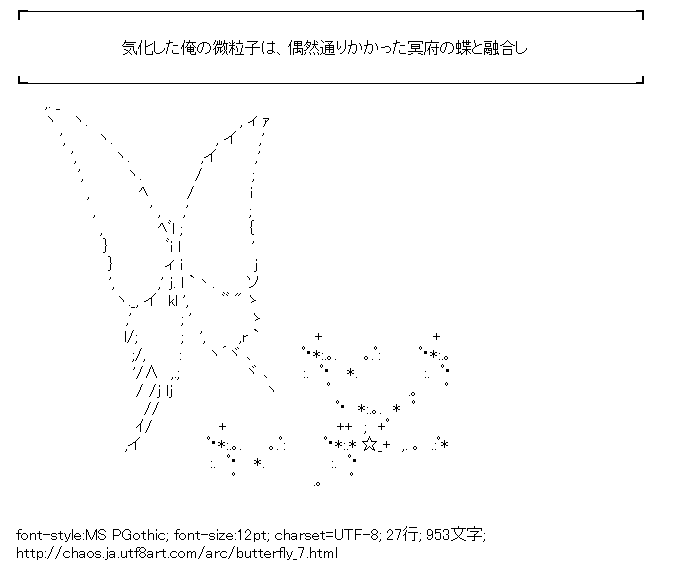 気化した俺の微粒子は、偶然通りかかった冥府の蝶と融合し

font-style:MS PGothic; font-size:12pt; charset=UTF-8; 27行; 953文字;
http://chaos.ja.utf8art.com/arc/butterfly_7.html